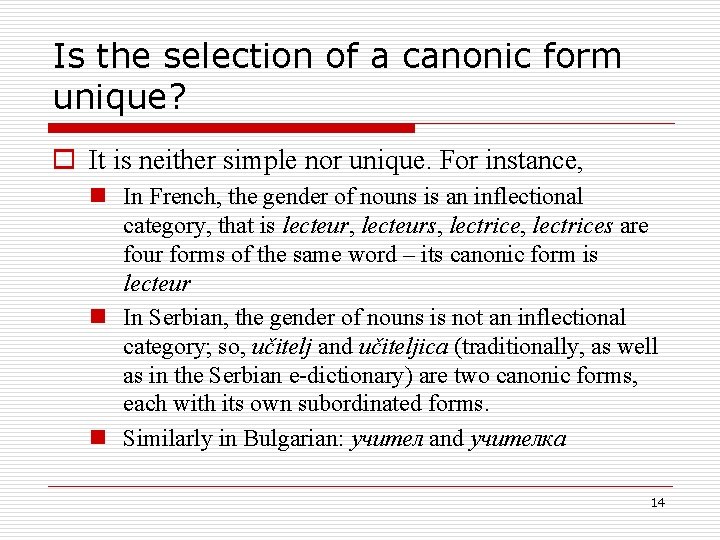 Is the selection of a canonic form unique?

It is neither simple nor unique. For instance,

In French, the gender of nouns is an inflectional category, that is lecteur, lecteurs, lectrice, lectrices are four forms of the same word – its canonic form is lecteur

In Serbian, the gender of nouns is not an inflectional category; so, učitelj and učiteljica (traditionally, as well as in the Serbian e-dictionary) are two canonic forms, each with its own subordinated forms.

Similarly in Bulgarian: учител and учителка

14